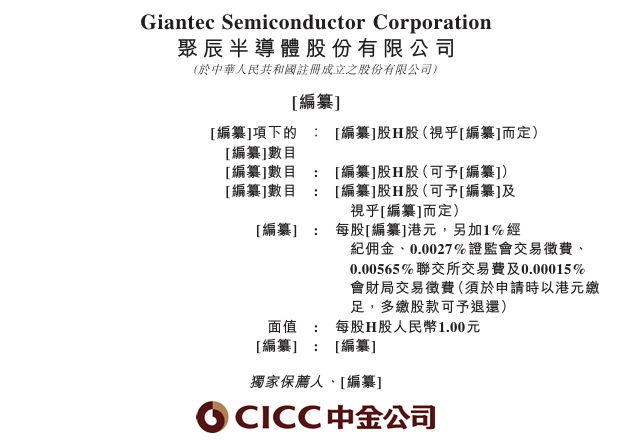 Giantec Semiconductor Corporation
聚辰半導體股份有限公司
(於中華人民共和國註冊成立之股份有限公司)

[編纂]

[編纂]項下的[編纂]數目 : [編纂]股H股(視乎[編纂]而定)
[編纂]數目 : [編纂]股H股(可予[編纂])
[編纂]數目 : [編纂]股H股(可予[編纂]及視乎[編纂]而定)
[編纂] : 每股[編纂]港元,另加1%經紀佣金、0.0027%證監會交易徵費、0.00565%聯交所交易費及0.00015%會財局交易徵費(須於申請時以港元繳足,多繳股款可予退還)
面值 : 每股H股人民幣1.00元
[編纂] : [編纂]

獨家保薦人、[編纂]

CICC中金公司